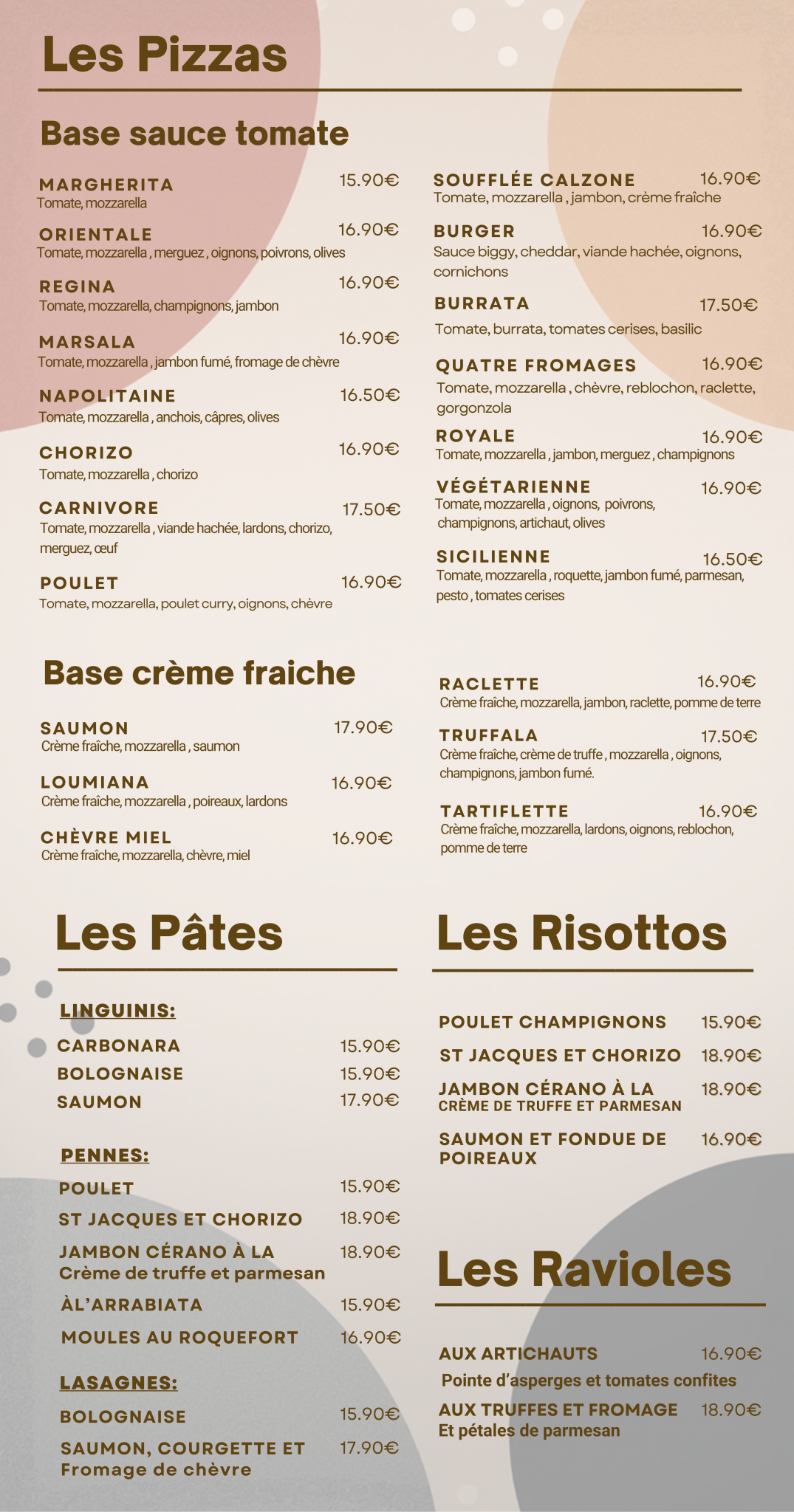 Les Pizzas

Base sauce tomate

MARGHERITA 15.90€
Tomate, mozzarella

ORIENTALE 16.90€
Tomate, mozzarella , merguez , oignons, poivrons, olives

REGINA 16.90€
Tomate, mozzarella, champignons, jambon

MARSALA 16.90€
Tomate, mozzarella , jambon fumé, fromage de chèvre

NAPOLITAINE 16.50€
Tomate, mozzarella , anchois, câpres, olives

CHORIZO 16.90€
Tomate, mozzarella , chorizo

CARNIVORE 17.50€
Tomate, mozzarella , viande hachée, lardons, chorizo, merguez, œuf

POULET 16.90€
Tomate, mozzarella, poulet curry, oignons, chèvre

SOUFFLÉE CALZONE 16.90€
Tomate, mozzarella , jambon, crème fraîche

BURGER 16.90€
Sauce biggy, cheddar, viande hachée, oignons, cornichons

BURRATA 17.50€
Tomate, burrata, tomates cerises, basilic

QUATRE FROMAGES 16.90€
Tomate, mozzarella , chèvre, reblochon, raclette, gorgonzola

ROYALE 16.90€
Tomate, mozzarella , jambon, merguez , champignons

VÉGÉTARIENNE 16.90€
Tomate, mozzarella , oignons, poivrons, champignons, artichaut, olives

SICILIENNE 16.50€
Tomate, mozzarella , roquette, jambon fumé, parmesan, pesto , tomates cerises

Base crème fraiche

SAUMON 17.90€
Crème fraîche, mozzarella , saumon

LOUMIANA 16.90€
Crème fraîche, mozzarella , poireaux, lardons

CHÈVRE MIEL 16.90€
Crème fraîche, mozzarella, chèvre, miel

RACLETTE 16.90€
Crème fraîche, mozzarella, jambon, raclette, pomme de terre

TRUFFALA 17.50€
Crème fraîche, crème de truffe , mozzarella , oignons, champignons, jambon fumé.

TARTIFLETTE 16.90€
Crème fraîche, mozzarella, lardons, oignons, reblochon, pomme de terre

Les Pâtes

LINGUINIS:
CARBONARA 15.90€
BOLOGNAISE 15.90€
SAUMON 17.90€

PENNES:
POULET 15.90€
ST JACQUES ET CHORIZO 18.90€
JAMBON CÉRANO À LA Crème de truffe et parmesan 18.90€
ÀL'ARRABIATA 15.90€
MOULES AU ROQUEFORT 16.90€

LASAGNES:
BOLOGNAISE 15.90€
SAUMON, COURGETTE ET Fromage de chèvre 17.90€

Les Risottos

POULET CHAMPIGNONS 15.90€
ST JACQUES ET CHORIZO 18.90€
JAMBON CÉRANO À LA CRÈME DE TRUFFE ET PARMESAN 18.90€
SAUMON ET FONDUE DE POIREAUX 16.90€

Les Ravioles

AUX ARTICHAUTS 16.90€
Pointe d'asperges et tomates confites
AUX TRUFFES ET FROMAGE 18.90€
Et pétales de parmesan